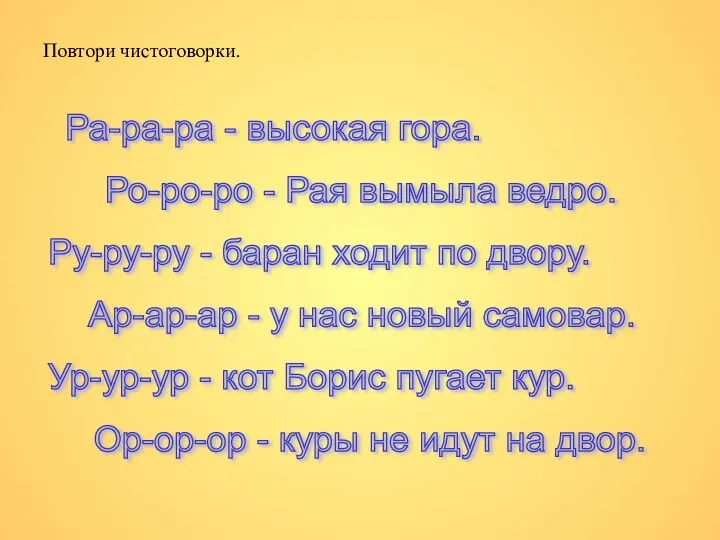 Повтори чистоговорки.

Ра-ра-ра - высокая гора.

Ро-ро-ро - Рая вымыла ведро.

Ру-ру-ру - баран ходит по двору.

Ар-ар-ар - у нас новый самовар.

Ур-ур-ур - кот Борис пугает кур.

Ор-ор-ор - куры не идут на двор.